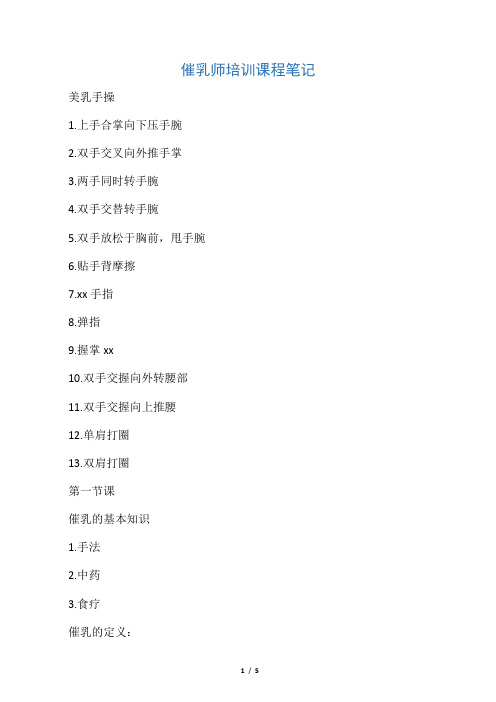 催乳师培训课程笔记

美乳手操

1.上手合掌向下压手腕

2.双手交叉向外推手掌

3.两手同时转手腕

4.双手交替转手腕

5.双手放松于胸前，甩手腕

6.贴手背摩擦

7.xx 手指

8.弹指

9.握掌 xx

10.双手交握向外转腰部

11.双手交握向上推腰

12.单肩打圈

13.双肩打圈

第一节课

催乳的基本知识

1.手法

2.中药

3.食疗

催乳的定义：

1 / 5